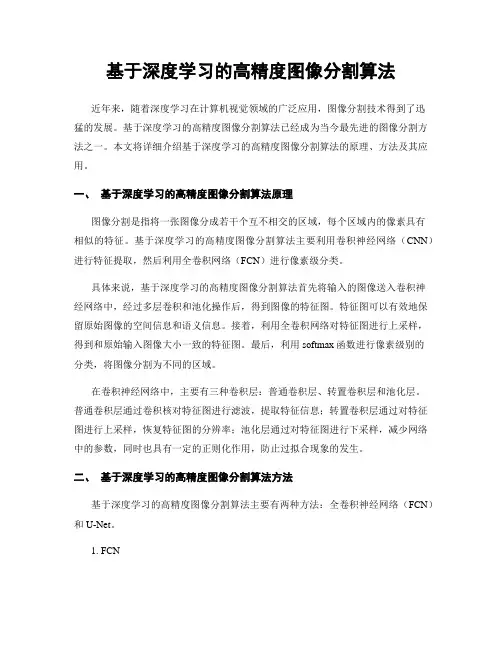 基于深度学习的高精度图像分割算法

近年来，随着深度学习在计算机视觉领域的广泛应用，图像分割技术得到了迅猛的发展。基于深度学习的高精度图像分割算法已经成为当今最先进的图像分割方法之一。本文将详细介绍基于深度学习的高精度图像分割算法的原理、方法及其应用。

一、 基于深度学习的高精度图像分割算法原理

图像分割是指将一张图像分成若干个互不相交的区域，每个区域内的像素具有相似的特征。基于深度学习的高精度图像分割算法主要利用卷积神经网络（CNN）进行特征提取，然后利用全卷积网络（FCN）进行像素级分类。

具体来说，基于深度学习的高精度图像分割算法首先将输入的图像送入卷积神经网络中，经过多层卷积和池化操作后，得到图像的特征图。特征图可以有效地保留原始图像的空间信息和语义信息。接着，利用全卷积网络对特征图进行上采样，得到和原始输入图像大小一致的特征图。最后，利用 softmax 函数进行像素级别的分类，将图像分割为不同的区域。

在卷积神经网络中，主要有三种卷积层：普通卷积层、转置卷积层和池化层。普通卷积层通过卷积核对特征图进行滤波，提取特征信息；转置卷积层通过对特征图进行上采样，恢复特征图的分辨率；池化层通过对特征图进行下采样，减少网络中的参数，同时也具有一定的正则化作用，防止过拟合现象的发生。

二、 基于深度学习的高精度图像分割算法方法

基于深度学习的高精度图像分割算法主要有两种方法：全卷积神经网络（FCN）和 U-Net。

1. FCN